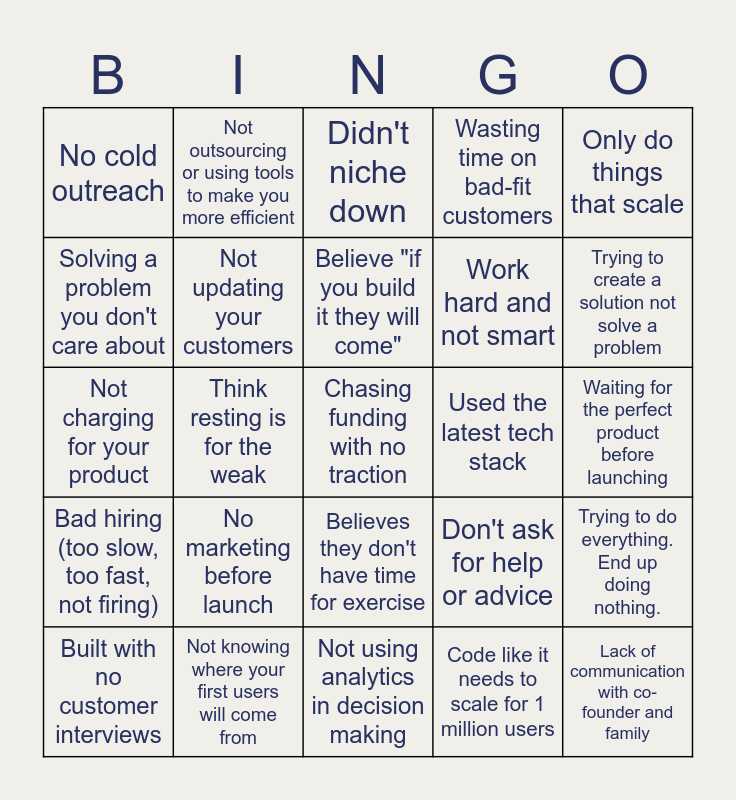 | B | I | N | G | O |
|---|---|---|---|---|
| No cold outreach | Not outsourcing or using tools to make you more efficient | Didn't niche down | Wasting time on bad-fit customers | Only do things that scale |
| Solving a problem you don't care about | Not updating your customers | Believe "if you build it they will come" | Work hard and not smart | Trying to create a solution not solve a problem |
| Not charging for your product | Think resting is for the weak | Chasing funding with no traction | Used the latest tech stack | Waiting for the perfect product before launching |
| Bad hiring (too slow, too fast, not firing) | No marketing before launch | Believes they don't have time for exercise | Don't ask for help or advice | Trying to do everything. End up doing nothing. |
| Built with no customer interviews | Not knowing where your first users will come from | Not using analytics in decision making | Code like it needs to scale for 1 million users | Lack of communication with co-founder and family |